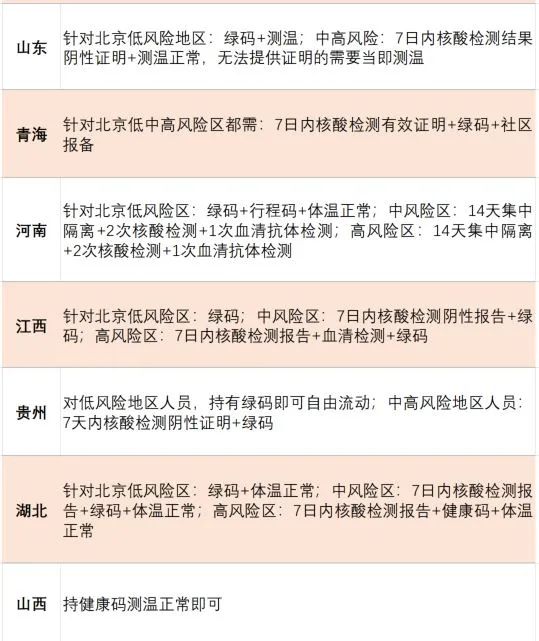 | | |
|---|---|
| 山东 | 针对北京低风险地区：绿码+测温；中高风险：7日内核酸检测结果阴性证明+测温正常，无法提供证明的需要当即测温 |
| 青海 | 针对北京低中高风险区都需：7日内核酸检测有效证明+绿码+社区报备 |
| 河南 | 针对北京低风险区：绿码+行程码+体温正常；中风险区：14天集中隔离+2次核酸检测+1次血清抗体检测；高风险区：14天集中隔离+2次核酸检测+1次血清抗体检测 |
| 江西 | 针对北京低风险区：绿码；中风险区：7日内核酸检测阴性报告+绿码；高风险区：7日内核酸检测报告+血清检测+绿码 |
| 贵州 | 对低风险地区人员，持有绿码即可自由流动；中高风险地区人员：7天内核酸检测阴性证明+绿码 |
| 湖北 | 针对北京低风险区：绿码+体温正常；中风险区：7日内核酸检测报告+绿码+体温正常；高风险区：7日内核酸检测报告+健康码+体温正常 |
| 山西 | 持健康码测温正常即可 |